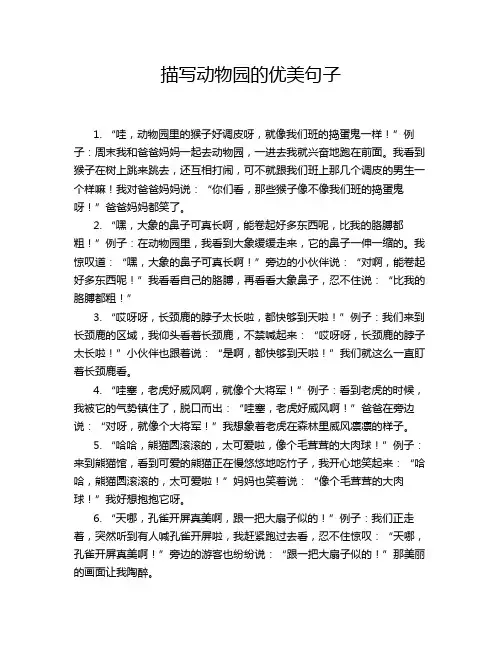 描写动物园的优美句子

1. “哇，动物园里的猴子好调皮呀，就像我们班的捣蛋鬼一样！”例子：周末我和爸爸妈妈一起去动物园，一进去我就兴奋地跑在前面。我看到猴子在树上跳来跳去，还互相打闹，可不就跟我们班上那几个调皮的男生一个样嘛！我对爸爸妈妈说：“你们看，那些猴子像不像我们班的捣蛋鬼呀！”爸爸妈妈都笑了。

2. “嘿，大象的鼻子可真长啊，能卷起好多东西呢，比我的胳膊都粗！”例子：在动物园里，我看到大象缓缓走来，它的鼻子一伸一缩的。我惊叹道：“嘿，大象的鼻子可真长啊！”旁边的小伙伴说：“对啊，能卷起好多东西呢！”我看看自己的胳膊，再看看大象鼻子，忍不住说：“比我的胳膊都粗！”

3. “哎呀呀，长颈鹿的脖子太长啦，都快够到天啦！”例子：我们来到长颈鹿的区域，我仰头看着长颈鹿，不禁喊起来：“哎呀呀，长颈鹿的脖子太长啦！”小伙伴也跟着说：“是啊，都快够到天啦！”我们就这么一直盯着长颈鹿看。

4. “哇塞，老虎好威风啊，就像个大将军！”例子：看到老虎的时候，我被它的气势镇住了，脱口而出：“哇塞，老虎好威风啊！”爸爸在旁边说：“对呀，就像个大将军！”我想象着老虎在森林里威风凛凛的样子。

5. “哈哈，熊猫圆滚滚的，太可爱啦，像个毛茸茸的大肉球！”例子：来到熊猫馆，看到可爱的熊猫正在慢悠悠地吃竹子，我开心地笑起来：“哈哈，熊猫圆滚滚的，太可爱啦！”妈妈也笑着说：“像个毛茸茸的大肉球！”我好想抱抱它呀。

6. “天哪，孔雀开屏真美啊，跟一把大扇子似的！”例子：我们正走着，突然听到有人喊孔雀开屏啦，我赶紧跑过去看，忍不住惊叹：“天哪，孔雀开屏真美啊！”旁边的游客也纷纷说：“跟一把大扇子似的！”那美丽的画面让我陶醉。